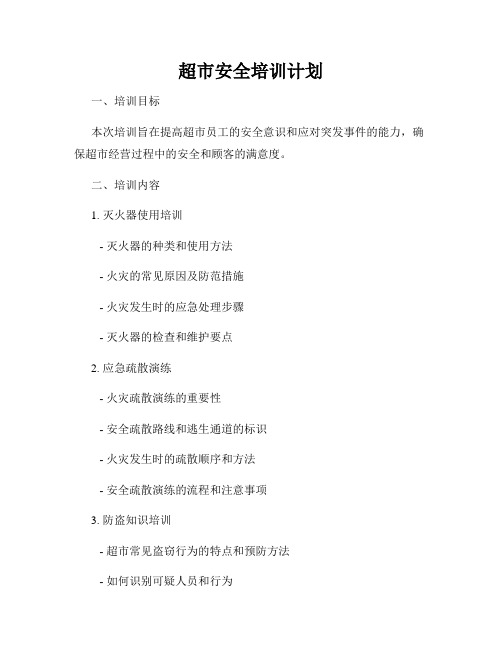 超市安全培训计划

一、培训目标

本次培训旨在提高超市员工的安全意识和应对突发事件的能力，确保超市经营过程中的安全和顾客的满意度。

二、培训内容

1. 灭火器使用培训

- 灭火器的种类和使用方法

- 火灾的常见原因及防范措施

- 火灾发生时的应急处理步骤

- 灭火器的检查和维护要点

2. 应急疏散演练

- 火灾疏散演练的重要性

- 安全疏散路线和逃生通道的标识

- 火灾发生时的疏散顺序和方法

- 安全疏散演练的流程和注意事项

3. 防盗知识培训

- 超市常见盗窃行为的特点和预防方法

- 如何识别可疑人员和行为